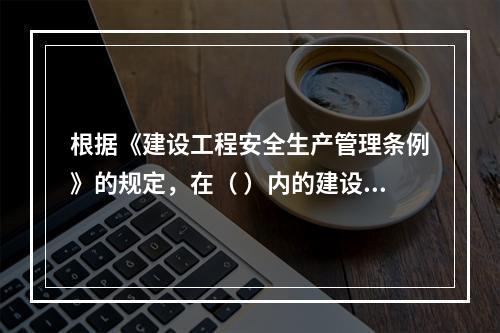 根据《建设工程安全生产管理条例》的规定，在（）内的建设...